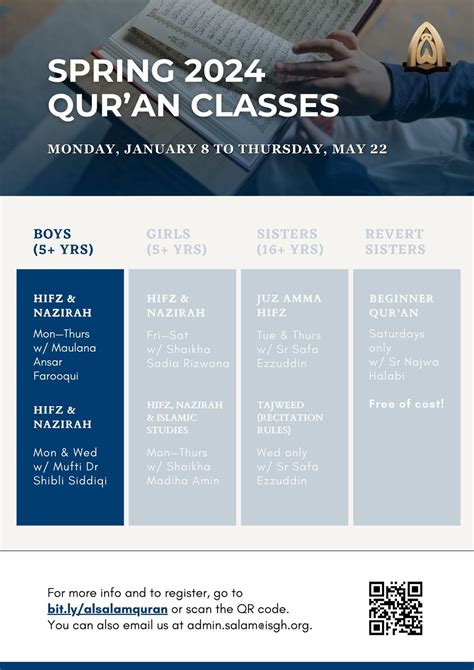 SPRING 2024
QUR'AN CLASSES

MONDAY, JANUARY 8 TO THURSDAY, MAY 22

BOYS (5+ YRS)

HIFZ & NAZIRAH
Mon–Thurs w/ Maulana Ansar Farooqui

HIFZ & NAZIRAH
Mon & Wed w/ Mufti Dr Shibli Siddiqi

GIRLS (5+ YRS)

HIFZ & NAZIRAH
Fri–Sat w/ Shaikha Sadia Rizwana

HIFZ, NAZIRAH & ISLAMIC STUDIES
Mon–Thurs w/ Shaikha Madiha Amin

SISTERS (16+ YRS)

JUZ AMMA HIFZ
Tue & Thurs w/ Sr Safa Ezzuddin

TAJWEED (RECITATION RULES)
Wed only w/ Sr Safa Ezzuddin

REVERT SISTERS

BEGINNER QUR'AN
Saturdays only w/ Sr Najwa Halabi

Free of cost!

For more info and to register, go to bit.ly/alsalamquran or scan the QR code. You can also email us at admin.salam@isgh.org.